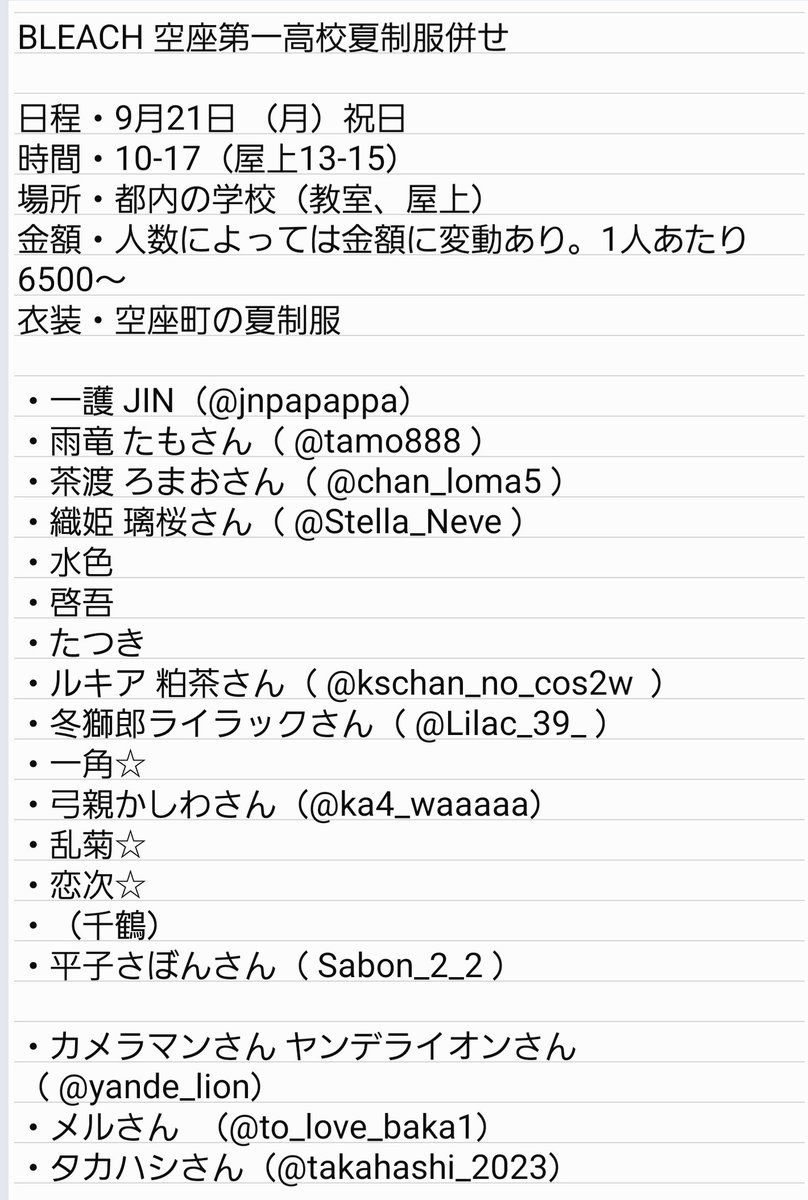 BLEACH 空座第一高校夏制服併せ

日程・9月21日 （月）祝日
時間・10-17（屋上13-15）
場所・都内の学校（教室、屋上）
金額・人数によっては金額に変動あり。1人あたり6500～
衣装・空座町の夏制服

・一護 JIN（@jnpapappa）
・雨竜 たもさん（ @tamo888 ）
・茶渡 ろまおさん（ @chan_loma5 ）
・織姫 璃桜さん（ @Stella_Neve ）
・水色
・啓吾
・たつき
・ルキア 粕茶さん（ @kschan_no_cos2w ）
・冬獅郎ライラックさん（ @Lilac_39_ ）
・一角☆
・弓親かしわさん（@ka4_waaaaa）
・乱菊☆
・恋次☆
・（千鶴）
・平子さぼんさん（ Sabon_2_2 ）

・カメラマンさん ヤンデライオンさん（ @yande_lion）
・メルさん （@to_love_baka1）
・タカハシさん（@takahashi_2023）